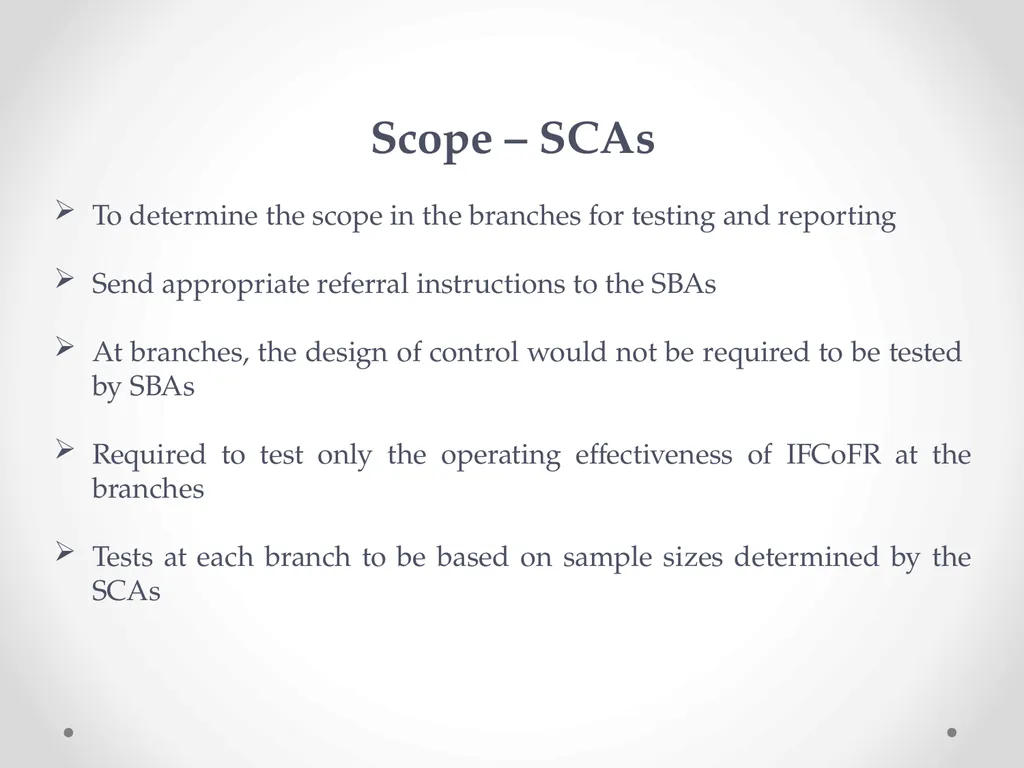 Scope – SCAs

➢ To determine the scope in the branches for testing and reporting

➢ Send appropriate referral instructions to the SBAs

➢ At branches, the design of control would not be required to be tested by SBAs

➢ Required to test only the operating effectiveness of IFCoFR at the branches

➢ Tests at each branch to be based on sample sizes determined by the SCAs